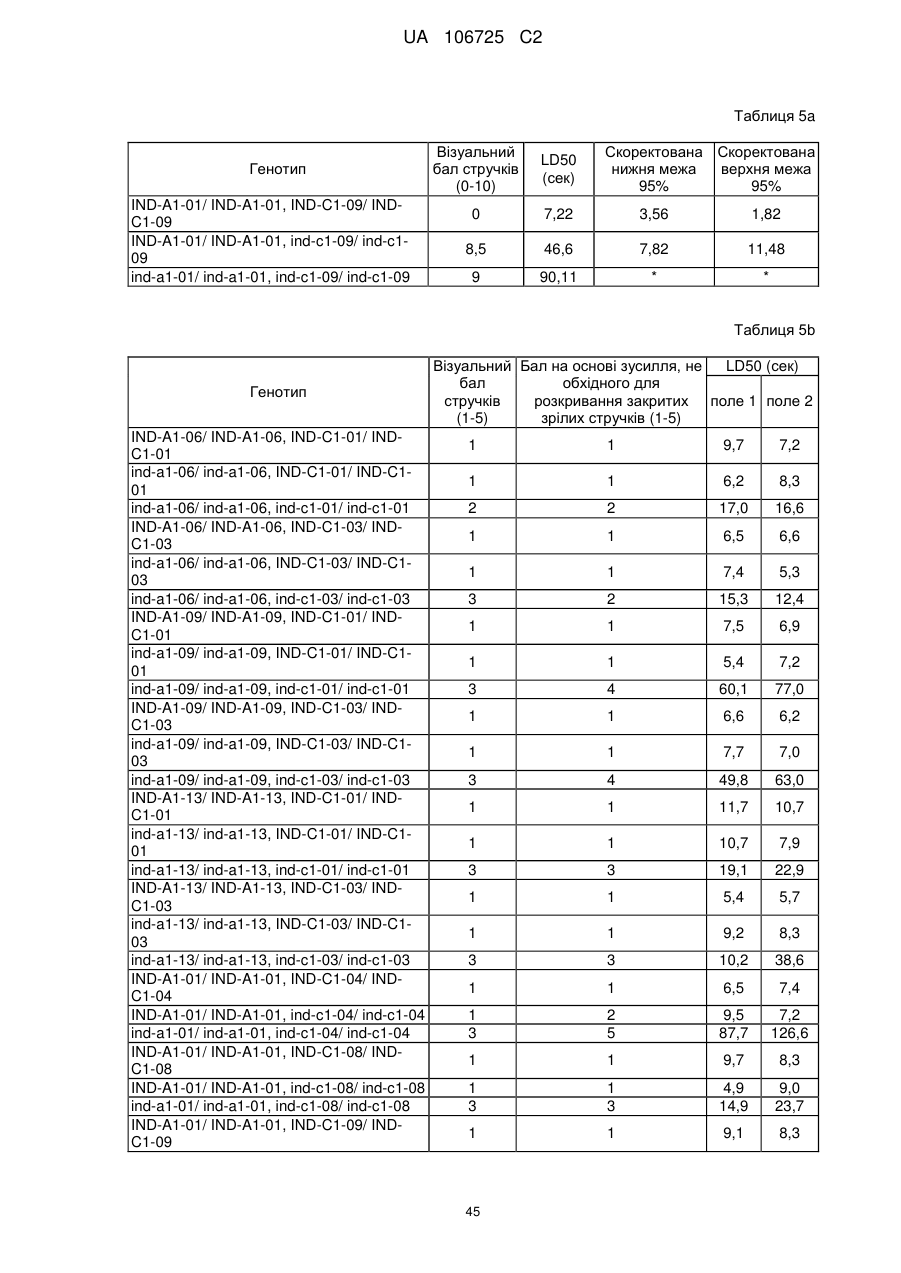 UA 106725 C2

Таблиця 5a

| Генотип | Візуальний бал стручків (0-10) | LD50 (сек) | Скоректована нижня межа 95% | Скоректована верхня межа 95% |
|---|---|---|---|---|
| IND-A1-01/ IND-A1-01, IND-C1-09/ IND-C1-09 | 0 | 7,22 | 3,56 | 1,82 |
| IND-A1-01/ IND-A1-01, ind-c1-09/ ind-c1-09 | 8,5 | 46,6 | 7,82 | 11,48 |
| ind-a1-01/ ind-a1-01, ind-c1-09/ ind-c1-09 | 9 | 90,11 | * | * |

Таблиця 5b

| Генотип | Візуальний бал стручків (1-5) | Бал на основі зусилля, не обхідного для розкривання закритих зрілих стручків (1-5) | LD50 (сек) поле 1 | LD50 (сек) поле 2 |
|---|---|---|---|---|
| IND-A1-06/ IND-A1-06, IND-C1-01/ IND-C1-01 | 1 | 1 | 9,7 | 7,2 |
| ind-a1-06/ ind-a1-06, IND-C1-01/ IND-C1-01 | 1 | 1 | 6,2 | 8,3 |
| ind-a1-06/ ind-a1-06, ind-c1-01/ ind-c1-01 | 2 | 2 | 17,0 | 16,6 |
| IND-A1-06/ IND-A1-06, IND-C1-03/ IND-C1-03 | 1 | 1 | 6,5 | 6,6 |
| ind-a1-06/ ind-a1-06, IND-C1-03/ IND-C1-03 | 1 | 1 | 7,4 | 5,3 |
| ind-a1-06/ ind-a1-06, ind-c1-03/ ind-c1-03 | 3 | 2 | 15,3 | 12,4 |
| IND-A1-09/ IND-A1-09, IND-C1-01/ IND-C1-01 | 1 | 1 | 7,5 | 6,9 |
| ind-a1-09/ ind-a1-09, IND-C1-01/ IND-C1-01 | 1 | 1 | 5,4 | 7,2 |
| ind-a1-09/ ind-a1-09, ind-c1-01/ ind-c1-01 | 3 | 4 | 60,1 | 77,0 |
| IND-A1-09/ IND-A1-09, IND-C1-03/ IND-C1-03 | 1 | 1 | 6,6 | 6,2 |
| ind-a1-09/ ind-a1-09, IND-C1-03/ IND-C1-03 | 1 | 1 | 7,7 | 7,0 |
| ind-a1-09/ ind-a1-09, ind-c1-03/ ind-c1-03 | 3 | 4 | 49,8 | 63,0 |
| IND-A1-13/ IND-A1-13, IND-C1-01/ IND-C1-01 | 1 | 1 | 11,7 | 10,7 |
| ind-a1-13/ ind-a1-13, IND-C1-01/ IND-C1-01 | 1 | 1 | 10,7 | 7,9 |
| ind-a1-13/ ind-a1-13, ind-c1-01/ ind-c1-01 | 3 | 3 | 19,1 | 22,9 |
| IND-A1-13/ IND-A1-13, IND-C1-03/ IND-C1-03 | 1 | 1 | 5,4 | 5,7 |
| ind-a1-13/ ind-a1-13, IND-C1-03/ IND-C1-03 | 1 | 1 | 9,2 | 8,3 |
| ind-a1-13/ ind-a1-13, ind-c1-03/ ind-c1-03 | 3 | 3 | 10,2 | 38,6 |
| IND-A1-01/ IND-A1-01, IND-C1-04/ IND-C1-04 | 1 | 1 | 6,5 | 7,4 |
| IND-A1-01/ IND-A1-01, ind-c1-04/ ind-c1-04 | 1 | 2 | 9,5 | 7,2 |
| ind-a1-01/ ind-a1-01, ind-c1-04/ ind-c1-04 | 3 | 5 | 87,7 | 126,6 |
| IND-A1-01/ IND-A1-01, IND-C1-08/ IND-C1-08 | 1 | 1 | 9,7 | 8,3 |
| IND-A1-01/ IND-A1-01, ind-c1-08/ ind-c1-08 | 1 | 1 | 4,9 | 9,0 |
| ind-a1-01/ ind-a1-01, ind-c1-08/ ind-c1-08 | 3 | 3 | 14,9 | 23,7 |
| IND-A1-01/ IND-A1-01, IND-C1-09/ IND-C1-09 | 1 | 1 | 9,1 | 8,3 |

45